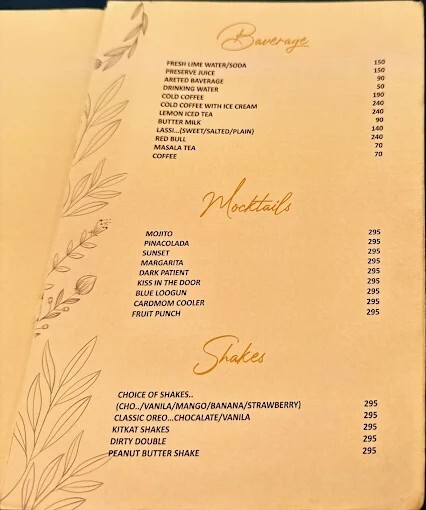 Baverage

| | |
|---|---|
| FRESH LIME WATER/SODA | 150 |
| PRESERVE JUICE | 150 |
| ARETED BAVERAGE | 90 |
| DRINKING WATER | 50 |
| COLD COFFEE | 190 |
| COLD COFFEE WITH ICE CREAM | 240 |
| LEMON ICED TEA | 240 |
| BUTTER MILK | 90 |
| LASSI...(SWEET/SALTED/PLAIN) | 140 |
| RED BULL | 240 |
| MASALA TEA | 70 |
| COFFEE | 70 |

Mocktails

| | |
|---|---|
| MOJITO | 295 |
| PINACOLADA | 295 |
| SUNSET | 295 |
| MARGARITA | 295 |
| DARK PATIENT | 295 |
| KISS IN THE DOOR | 295 |
| BLUE LOOGUN | 295 |
| CARDMOM COOLER | 295 |
| FRUIT PUNCH | 295 |

Shakes

| | |
|---|---|
| CHOICE OF SHAKES.. (CHO../VANILA/MANGO/BANANA/STRAWBERRY) | 295 |
| CLASSIC OREO...CHOCALATE/VANILA | 295 |
| KITKAT SHAKES | 295 |
| DIRTY DOUBLE | 295 |
| PEANUT BUTTER SHAKE | 295 |